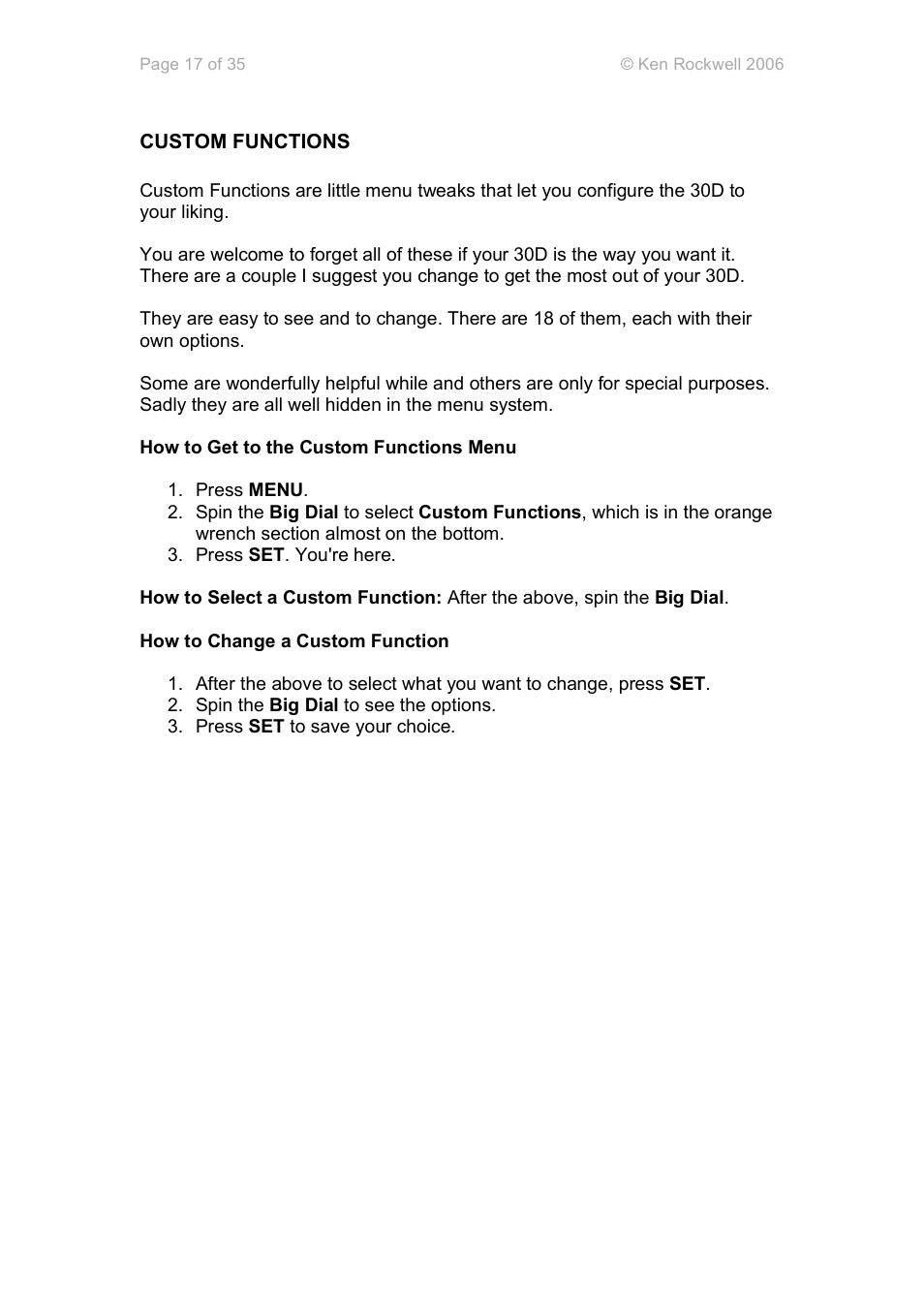 Page 17 of 35 © Ken Rockwell 2006

CUSTOM FUNCTIONS

Custom Functions are little menu tweaks that let you configure the 30D to your liking.

You are welcome to forget all of these if your 30D is the way you want it. There are a couple I suggest you change to get the most out of your 30D.

They are easy to see and to change. There are 18 of them, each with their own options.

Some are wonderfully helpful while and others are only for special purposes. Sadly they are all well hidden in the menu system.

How to Get to the Custom Functions Menu

1. Press MENU.
2. Spin the Big Dial to select Custom Functions, which is in the orange wrench section almost on the bottom.
3. Press SET. You're here.

How to Select a Custom Function: After the above, spin the Big Dial.

How to Change a Custom Function

1. After the above to select what you want to change, press SET.
2. Spin the Big Dial to see the options.
3. Press SET to save your choice.